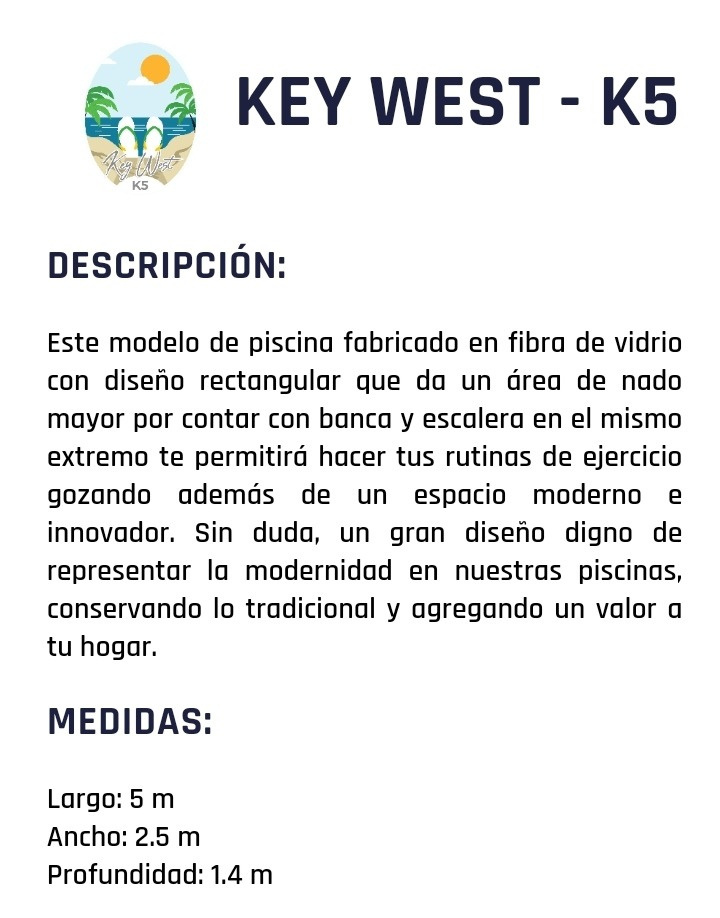 Key West
K5

KEY WEST - K5

DESCRIPCIÓN:

Este modelo de piscina fabricado en fibra de vidrio con diseño rectangular que da un área de nado mayor por contar con banca y escalera en el mismo extremo te permitirá hacer tus rutinas de ejercicio gozando además de un espacio moderno e innovador. Sin duda, un gran diseño digno de representar la modernidad en nuestras piscinas, conservando lo tradicional y agregando un valor a tu hogar.

MEDIDAS:

Largo: 5 m
Ancho: 2.5 m
Profundidad: 1.4 m